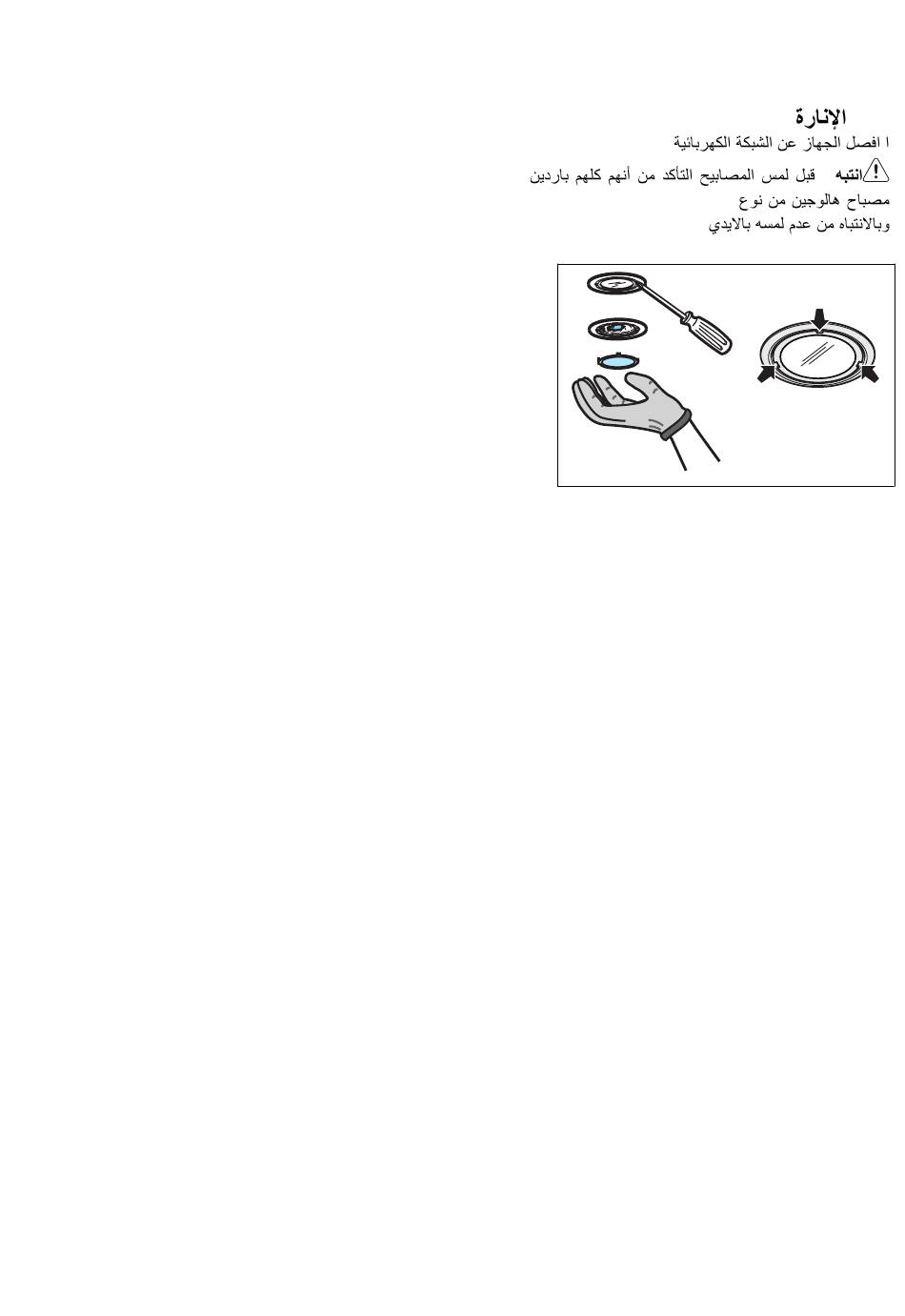 الإنارة
ا افصل الجهاز عن الشبكة الكهربائية

انتبه قبل لمس المصابيح التأكد من أنهم كلهم باردين
مصباح هالوجين من نوع
وبالانتباه من عدم لمسه بالايدي